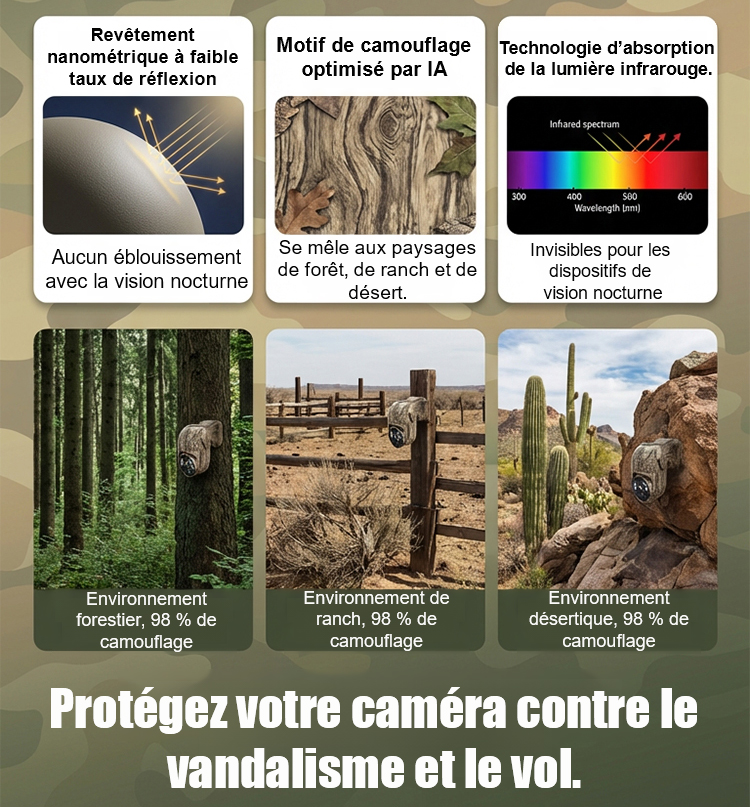 Revêtement nanométrique à faible taux de réflexion

Aucun éblouissement avec la vision nocturne

Motif de camouflage optimisé par IA

Se mêle aux paysages de forêt, de ranch et de désert.

Technologie d'absorption de la lumière infrarouge.

Infrared spectrum

300

400

500

600

Wavelength (nm)

Invisibles pour les dispositifs de vision nocturne

Environnement forestier, 98 % de camouflage

Environnement de ranch, 98 % de camouflage

Environnement désertique, 98 % de camouflage

Protégez votre caméra contre le vandalisme et le vol.